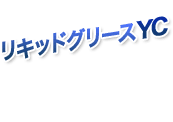 リキッドグリースYC